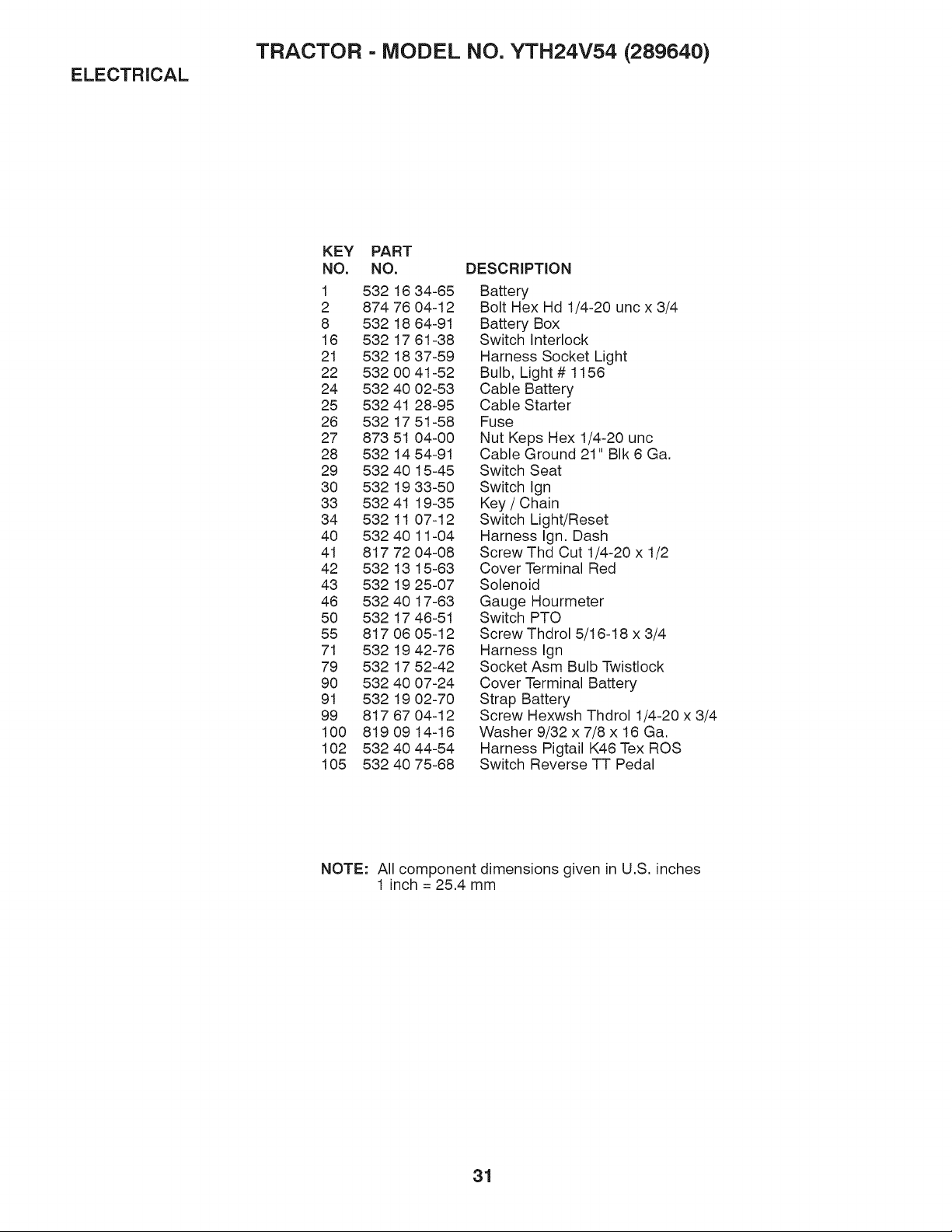 TRACTOR - MODEL NO. YTH24V54 (289640)

ELECTRICAL

| KEY NO. | PART NO. | DESCRIPTION |
|---|---|---|
| 1 | 532 16 34-65 | Battery |
| 2 | 874 76 04-12 | Bolt Hex Hd 1/4-20 unc x 3/4 |
| 8 | 532 18 64-91 | Battery Box |
| 16 | 532 17 61-38 | Switch Interlock |
| 21 | 532 18 37-59 | Harness Socket Light |
| 22 | 532 00 41-52 | Bulb, Light # 1156 |
| 24 | 532 40 02-53 | Cable Battery |
| 25 | 532 41 28-95 | Cable Starter |
| 26 | 532 17 51-58 | Fuse |
| 27 | 873 51 04-00 | Nut Keps Hex 1/4-20 unc |
| 28 | 532 14 54-91 | Cable Ground 21" Blk 6 Ga. |
| 29 | 532 40 15-45 | Switch Seat |
| 30 | 532 19 33-50 | Switch Ign |
| 33 | 532 41 19-35 | Key / Chain |
| 34 | 532 11 07-12 | Switch Light/Reset |
| 40 | 532 40 11-04 | Harness Ign. Dash |
| 41 | 817 72 04-08 | Screw Thd Cut 1/4-20 x 1/2 |
| 42 | 532 13 15-63 | Cover Terminal Red |
| 43 | 532 19 25-07 | Solenoid |
| 46 | 532 40 17-63 | Gauge Hourmeter |
| 50 | 532 17 46-51 | Switch PTO |
| 55 | 817 06 05-12 | Screw Thdrol 5/16-18 x 3/4 |
| 71 | 532 19 42-76 | Harness Ign |
| 79 | 532 17 52-42 | Socket Asm Bulb Twistlock |
| 90 | 532 40 07-24 | Cover Terminal Battery |
| 91 | 532 19 02-70 | Strap Battery |
| 99 | 817 67 04-12 | Screw Hexwsh Thdrol 1/4-20 x 3/4 |
| 100 | 819 09 14-16 | Washer 9/32 x 7/8 x 16 Ga. |
| 102 | 532 40 44-54 | Harness Pigtail K46 Tex ROS |
| 105 | 532 40 75-68 | Switch Reverse TT Pedal |

NOTE: All component dimensions given in U.S. inches
1 inch = 25.4 mm

31